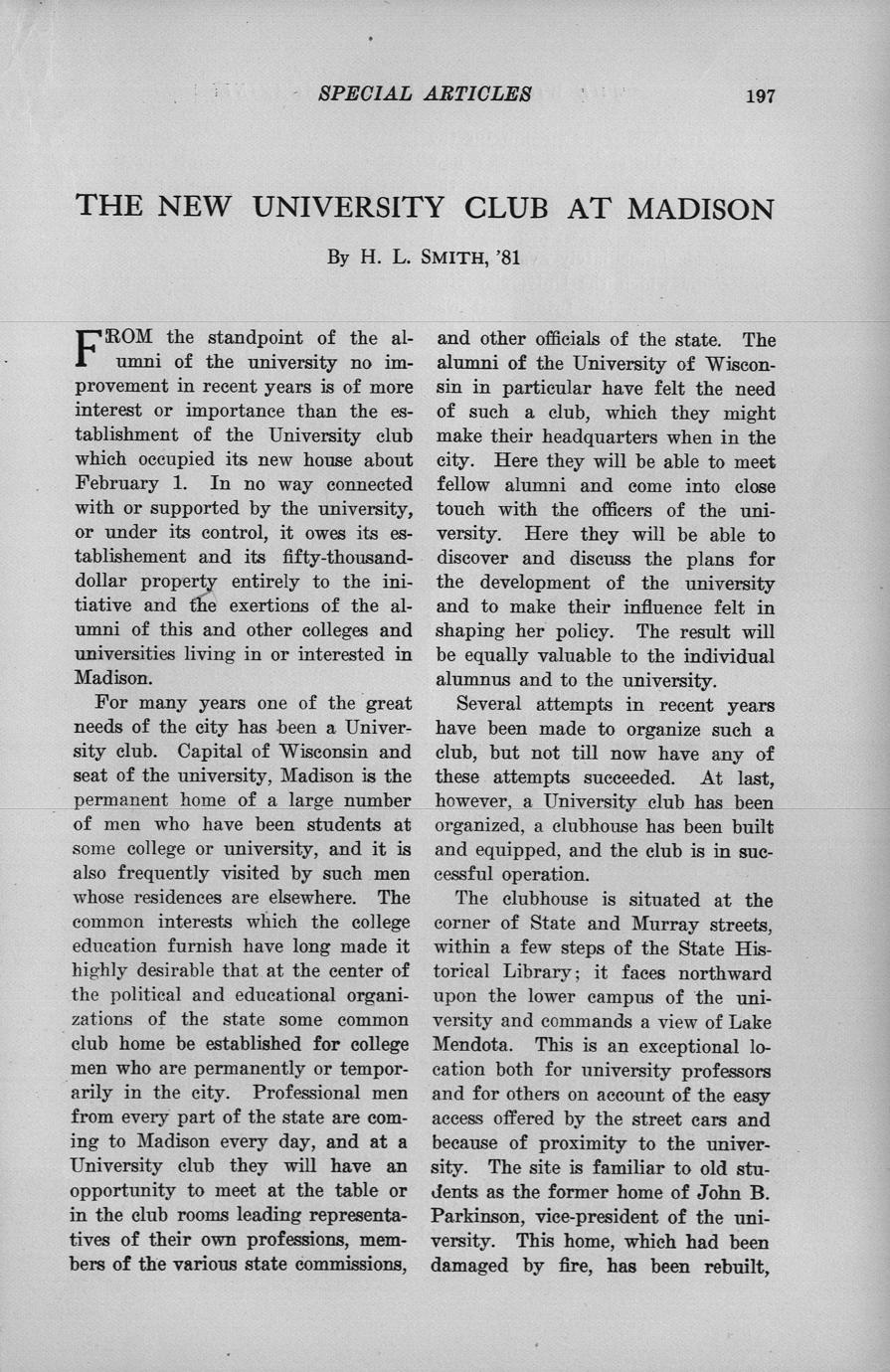 SPECIAL ARTICLES 197

THE NEW UNIVERSITY CLUB AT MADISON

By H. L. SMITH, '81

FROM the standpoint of the alumni of the university no improvement in recent years is of more interest or importance than the establishment of the University club which occupied its new house about February 1. In no way connected with or supported by the university, or under its control, it owes its establishement and its fifty-thousand-dollar property entirely to the initiative and the exertions of the alumni of this and other colleges and universities living in or interested in Madison.

For many years one of the great needs of the city has been a University club. Capital of Wisconsin and seat of the university, Madison is the permanent home of a large number of men who have been students at some college or university, and it is also frequently visited by such men whose residences are elsewhere. The common interests which the college education furnish have long made it highly desirable that at the center of the political and educational organizations of the state some common club home be established for college men who are permanently or temporarily in the city. Professional men from every part of the state are coming to Madison every day, and at a University club they will have an opportunity to meet at the table or in the club rooms leading representatives of their own professions, members of the various state commissions, and other officials of the state. The alumni of the University of Wisconsin in particular have felt the need of such a club, which they might make their headquarters when in the city. Here they will be able to meet fellow alumni and come into close touch with the officers of the university. Here they will be able to discover and discuss the plans for the development of the university and to make their influence felt in shaping her policy. The result will be equally valuable to the individual alumnus and to the university.

Several attempts in recent years have been made to organize such a club, but not till now have any of these attempts succeeded. At last, however, a University club has been organized, a clubhouse has been built and equipped, and the club is in successful operation.

The clubhouse is situated at the corner of State and Murray streets, within a few steps of the State Historical Library; it faces northward upon the lower campus of the university and commands a view of Lake Mendota. This is an exceptional location both for university professors and for others on account of the easy access offered by the street cars and because of proximity to the university. The site is familiar to old students as the former home of John B. Parkinson, vice-president of the university. This home, which had been damaged by fire, has been rebuilt,